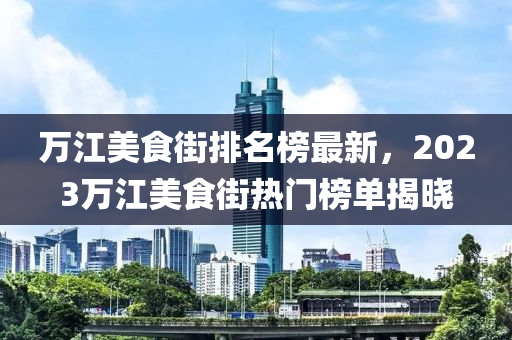 万江美食街排名榜最新，2023万江美食街热门榜单揭晓